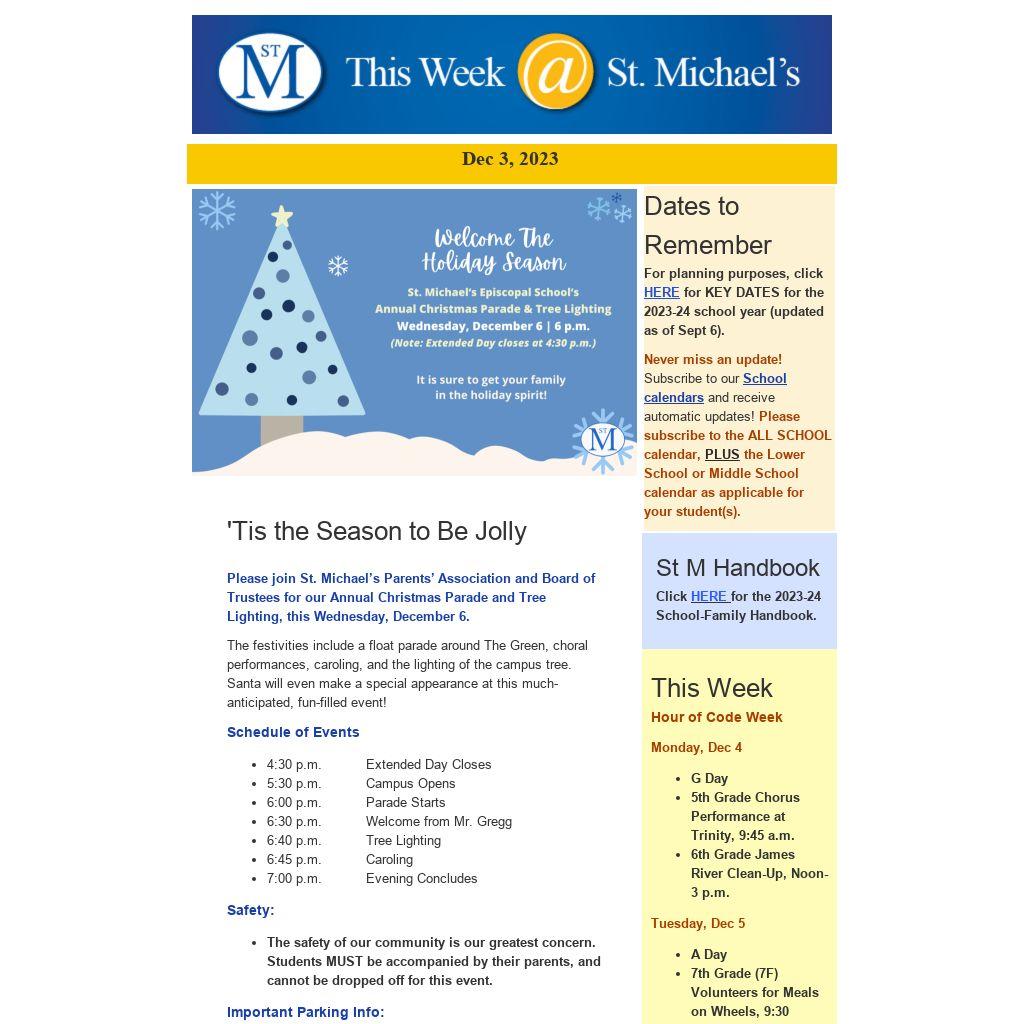 ST M This Week @ St. Michael's

Dec 3, 2023

Welcome The Holiday Season

St. Michael's Episcopal School's Annual Christmas Parade & Tree Lighting Wednesday, December 6 | 6 p.m. (Note: Extended Day closes at 4:30 p.m.)

It is sure to get your family in the holiday spirit!

ST M

'Tis the Season to Be Jolly

Please join St. Michael's Parents' Association and Board of Trustees for our Annual Christmas Parade and Tree Lighting, this Wednesday, December 6.

The festivities include a float parade around The Green, choral performances, caroling, and the lighting of the campus tree. Santa will even make a special appearance at this much-anticipated, fun-filled event!

Schedule of Events

- 4:30 p.m. Extended Day Closes
- 5:30 p.m. Campus Opens
- 6:00 p.m. Parade Starts
- 6:30 p.m. Welcome from Mr. Gregg
- 6:40 p.m. Tree Lighting
- 6:45 p.m. Caroling
- 7:00 p.m. Evening Concludes

Safety:

- The safety of our community is our greatest concern. Students MUST be accompanied by their parents, and cannot be dropped off for this event.

Important Parking Info:

Dates to Remember

For planning purposes, click HERE for KEY DATES for the 2023-24 school year (updated as of Sept 6).

Never miss an update! Subscribe to our School calendars and receive automatic updates! Please subscribe to the ALL SCHOOL calendar, PLUS the Lower School or Middle School calendar as applicable for your student(s).

St M Handbook

Click HERE for the 2023-24 School-Family Handbook.

This Week

Hour of Code Week

Monday, Dec 4

- G Day
- 5th Grade Chorus Performance at Trinity, 9:45 a.m.
- 6th Grade James River Clean-Up, Noon-3 p.m.

Tuesday, Dec 5

- A Day
- 7th Grade (7F) Volunteers for Meals on Wheels, 9:30